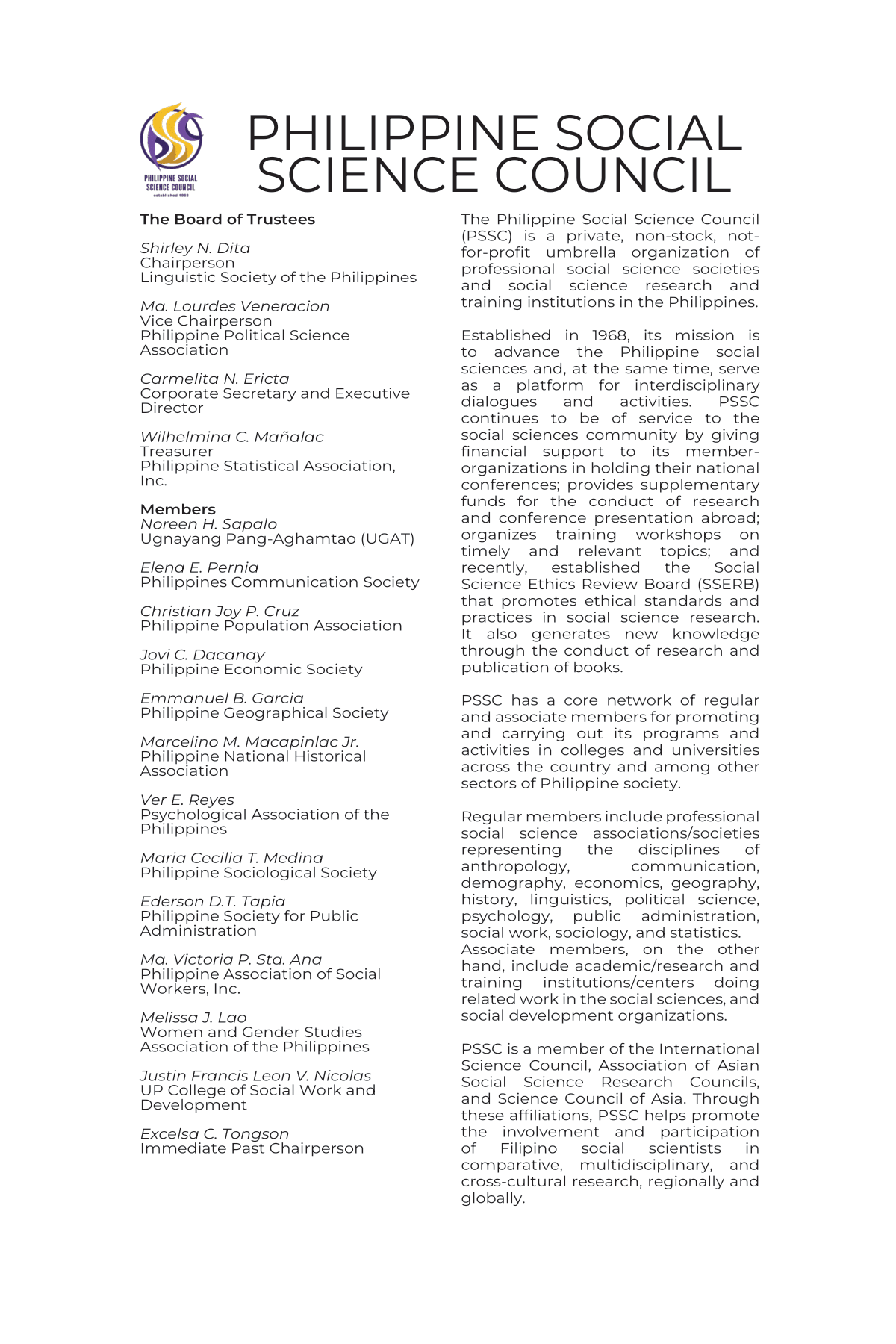 PHILIPPINE SOCIAL SCIENCE COUNCIL
established 1968

PHILIPPINE SOCIAL SCIENCE COUNCIL

The Board of Trustees

Shirley N. Dita
Chairperson
Linguistic Society of the Philippines

Ma. Lourdes Veneracion
Vice Chairperson
Philippine Political Science Association

Carmelita N. Ericta
Corporate Secretary and Executive Director

Wilhelmina C. Mañalac
Treasurer
Philippine Statistical Association, Inc.

Members
Noreen H. Sapalo
Ugnayang Pang-Aghamtao (UGAT)

Elena E. Pernia
Philippines Communication Society

Christian Joy P. Cruz
Philippine Population Association

Jovi C. Dacanay
Philippine Economic Society

Emmanuel B. Garcia
Philippine Geographical Society

Marcelino M. Macapinlac Jr.
Philippine National Historical Association

Ver E. Reyes
Psychological Association of the Philippines

Maria Cecilia T. Medina
Philippine Sociological Society

Ederson D.T. Tapia
Philippine Society for Public Administration

Ma. Victoria P. Sta. Ana
Philippine Association of Social Workers, Inc.

Melissa J. Lao
Women and Gender Studies Association of the Philippines

Justin Francis Leon V. Nicolas
UP College of Social Work and Development

Excelsa C. Tongson
Immediate Past Chairperson

The Philippine Social Science Council (PSSC) is a private, non-stock, not-for-profit umbrella organization of professional social science societies and social science research and training institutions in the Philippines.

Established in 1968, its mission is to advance the Philippine social sciences and, at the same time, serve as a platform for interdisciplinary dialogues and activities. PSSC continues to be of service to the social sciences community by giving financial support to its member-organizations in holding their national conferences; provides supplementary funds for the conduct of research and conference presentation abroad; organizes training workshops on timely and relevant topics; and recently, established the Social Science Ethics Review Board (SSERB) that promotes ethical standards and practices in social science research. It also generates new knowledge through the conduct of research and publication of books.

PSSC has a core network of regular and associate members for promoting and carrying out its programs and activities in colleges and universities across the country and among other sectors of Philippine society.

Regular members include professional social science associations/societies representing the disciplines of anthropology, communication, demography, economics, geography, history, linguistics, political science, psychology, public administration, social work, sociology, and statistics. Associate members, on the other hand, include academic/research and training institutions/centers doing related work in the social sciences, and social development organizations.

PSSC is a member of the International Science Council, Association of Asian Social Science Research Councils, and Science Council of Asia. Through these affiliations, PSSC helps promote the involvement and participation of Filipino social scientists in comparative, multidisciplinary, and cross-cultural research, regionally and globally.